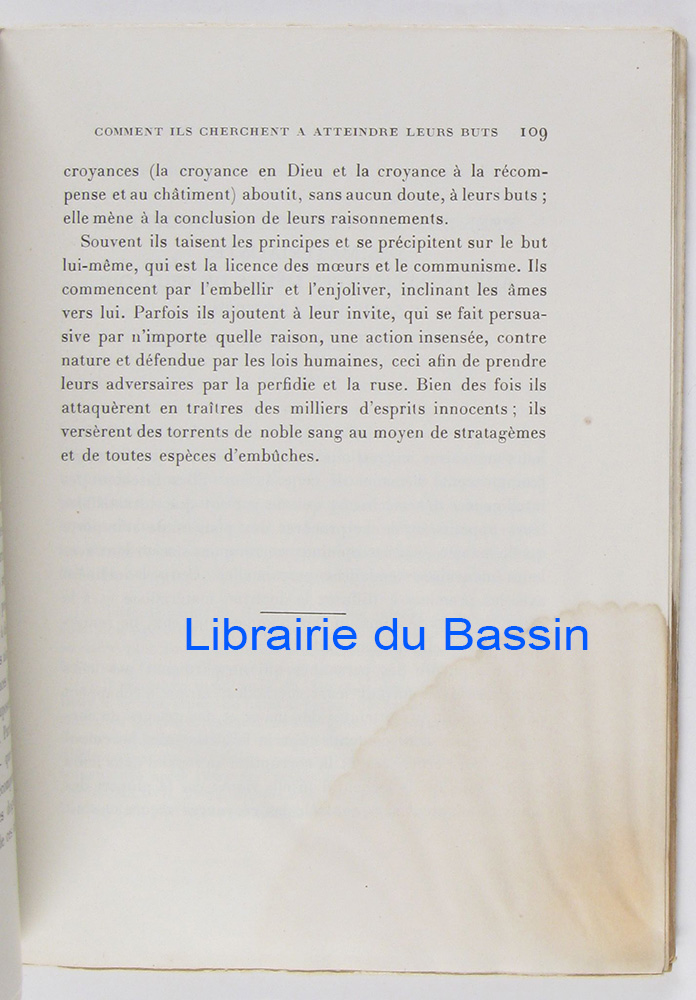 COMMENT ILS CHERCHENT A ATTEINDRE LEURS BUTS 109

croyances (la croyance en Dieu et la croyance à la récompense et au châtiment) aboutit, sans aucun doute, à leurs buts ; elle mène à la conclusion de leurs raisonnements.

Souvent ils taisent les principes et se précipitent sur le but lui-même, qui est la licence des mœurs et le communisme. Ils commencent par l'embellir et l'enjoliver, inclinant les âmes vers lui. Parfois ils ajoutent à leur invite, qui se fait persuasive par n'importe quelle raison, une action insensée, contre nature et défendue par les lois humaines, ceci afin de prendre leurs adversaires par la perfidie et la ruse. Bien des fois ils attaquèrent en traîtres des milliers d'esprits innocents ; ils versèrent des torrents de noble sang au moyen de stratagèmes et de toutes espèces d'embûches.

Librairie du Bassin